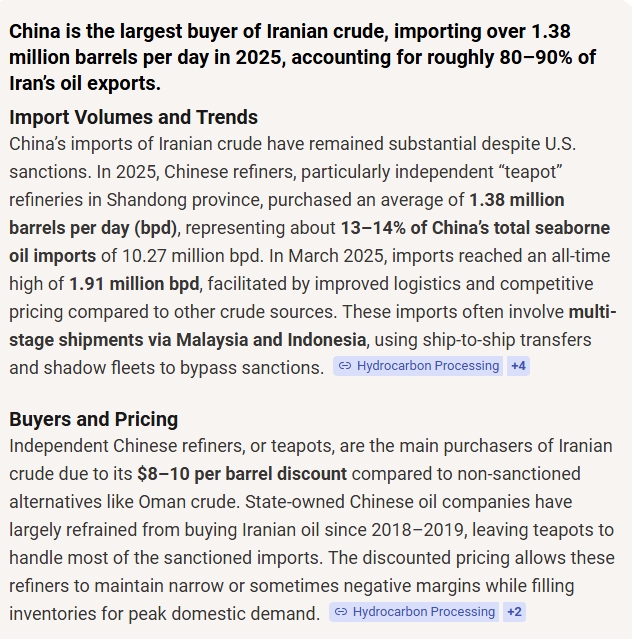 China is the largest buyer of Iranian crude, importing over 1.38 million barrels per day in 2025, accounting for roughly 80–90% of Iran's oil exports.

Import Volumes and Trends

China's imports of Iranian crude have remained substantial despite U.S. sanctions. In 2025, Chinese refiners, particularly independent "teapot" refineries in Shandong province, purchased an average of 1.38 million barrels per day (bpd), representing about 13–14% of China's total seaborne oil imports of 10.27 million bpd. In March 2025, imports reached an all-time high of 1.91 million bpd, facilitated by improved logistics and competitive pricing compared to other crude sources. These imports often involve multi-stage shipments via Malaysia and Indonesia, using ship-to-ship transfers and shadow fleets to bypass sanctions. Hydrocarbon Processing +4

Buyers and Pricing

Independent Chinese refiners, or teapots, are the main purchasers of Iranian crude due to its $8–10 per barrel discount compared to non-sanctioned alternatives like Oman crude. State-owned Chinese oil companies have largely refrained from buying Iranian oil since 2018–2019, leaving teapots to handle most of the sanctioned imports. The discounted pricing allows these refiners to maintain narrow or sometimes negative margins while filling inventories for peak domestic demand. Hydrocarbon Processing +2